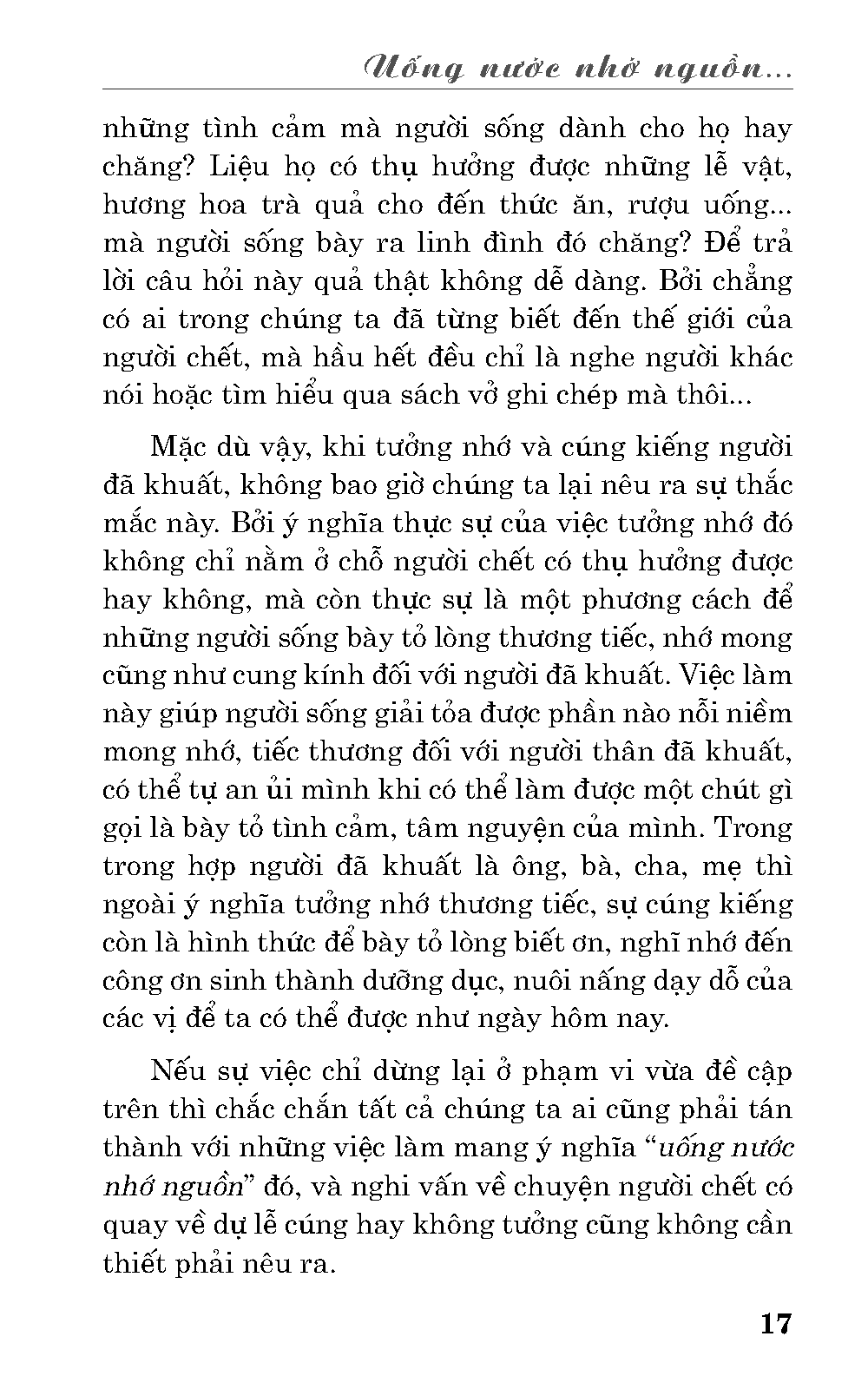 Uống nước nhớ nguồn...

những tình cảm mà người sống dành cho họ hay chăng? Liệu họ có thụ hưởng được những lễ vật, hương hoa trà quả cho đến thức ăn, rượu uống... mà người sống bày ra linh đình đó chăng? Để trả lời câu hỏi này quả thật không dễ dàng. Bởi chẳng có ai trong chúng ta đã từng biết đến thế giới của người chết, mà hầu hết đều chỉ là nghe người khác nói hoặc tìm hiểu qua sách vở ghi chép mà thôi...

Mặc dù vậy, khi tưởng nhớ và cúng kiếng người đã khuất, không bao giờ chúng ta lại nêu ra sự thắc mắc này. Bởi ý nghĩa thực sự của việc tưởng nhớ đó không chỉ nằm ở chỗ người chết có thụ hưởng được hay không, mà còn thực sự là một phương cách để những người sống bày tỏ lòng thương tiếc, nhớ mong cũng như cung kính đối với người đã khuất. Việc làm này giúp người sống giải tỏa được phần nào nỗi niềm mong nhớ, tiếc thương đối với người thân đã khuất, có thể tự an ủi mình khi có thể làm được một chút gì gọi là bày tỏ tình cảm, tâm nguyện của mình. Trong trong hợp người đã khuất là ông, bà, cha, mẹ thì ngoài ý nghĩa tưởng nhớ thương tiếc, sự cúng kiếng còn là hình thức để bày tỏ lòng biết ơn, nghĩ nhớ đến công ơn sinh thành dưỡng dục, nuôi nấng dạy dỗ của các vị để ta có thể được như ngày hôm nay.

Nếu sự việc chỉ dừng lại ở phạm vi vừa đề cập trên thì chắc chắn tất cả chúng ta ai cũng phải tán thành với những việc làm mang ý nghĩa “uống nước nhớ nguồn” đó, và nghi vấn về chuyện người chết có quay về dự lễ cúng hay không tưởng cũng không cần thiết phải nêu ra.

17